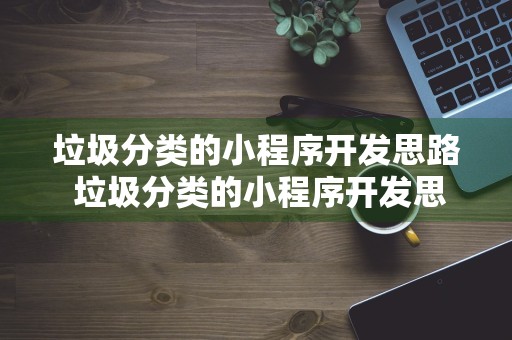 垃圾分类的小程序开发思路
垃圾分类的小程序开发思